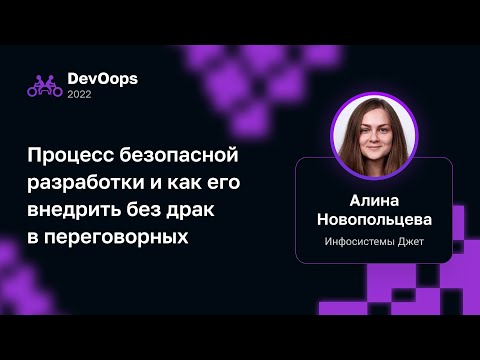 DevOops
2022

Процесс безопасной разработки и как его внедрить без драк в переговорных

Алина Новопольцева
Инфосистемы Джет